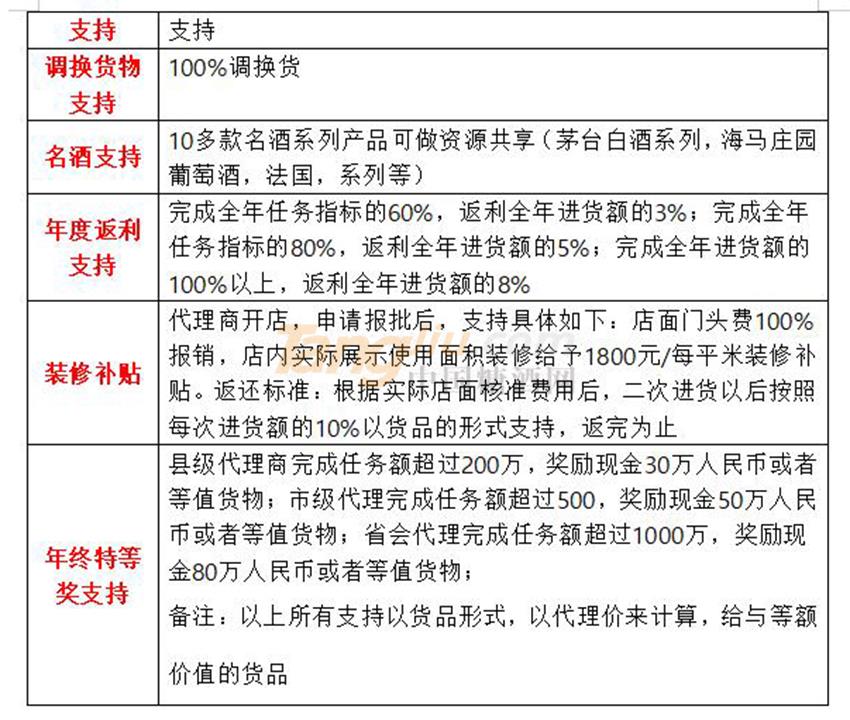 | 支持 | 支持 |
|---|---|
| 调换货物支持 | 100%调换货 |
| 名酒支持 | 10多款名酒系列产品可做资源共享（茅台白酒系列，海马庄园葡萄酒，法国，系列等） |
| 年度返利支持 | 完成全年任务指标的60%，返利全年进货额的3%；完成全年任务指标的80%，返利全年进货额的5%；完成全年进货额的100%以上，返利全年进货额的8% |
| 装修补贴 | 代理商开店，申请报批后，支持具体如下：店面门头费100%报销，店内实际展示使用面积装修给予1800元/每平米装修补贴。返还标准：根据实际店面核准费用后，二次进货以后按照每次进货额的10%以货品的形式支持，返完为止 |
| 年终特等奖支持 | 县级代理商完成任务额超过200万，奖励现金30万人民币或者等值货物；市级代理完成任务额超过500，奖励现金50万人民币或者等值货物；省会代理完成任务额超过1000万，奖励现金80万人民币或者等值货物；<br>备注：以上所有支持以货品形式，以代理价来计算，给与等额价值的货品 |